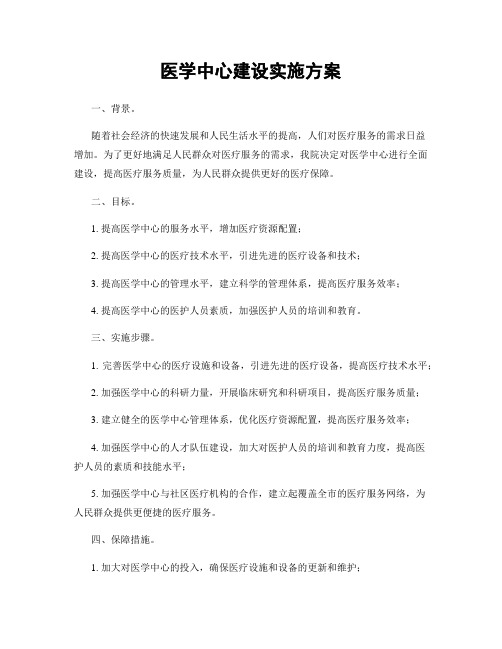 医学中心建设实施方案

一、背景。

随着社会经济的快速发展和人民生活水平的提高，人们对医疗服务的需求日益增加。为了更好地满足人民群众对医疗服务的需求，我院决定对医学中心进行全面建设，提高医疗服务质量，为人民群众提供更好的医疗保障。

二、目标。

1. 提高医学中心的服务水平，增加医疗资源配置；

2. 提高医学中心的医疗技术水平，引进先进的医疗设备和技术；

3. 提高医学中心的管理水平，建立科学的管理体系，提高医疗服务效率；

4. 提高医学中心的医护人员素质，加强医护人员的培训和教育。

三、实施步骤。

1. 完善医学中心的医疗设施和设备，引进先进的医疗设备，提高医疗技术水平；

2. 加强医学中心的科研力量，开展临床研究和科研项目，提高医疗服务质量；

3. 建立健全的医学中心管理体系，优化医疗资源配置，提高医疗服务效率；

4. 加强医学中心的人才队伍建设，加大对医护人员的培训和教育力度，提高医护人员的素质和技能水平；

5. 加强医学中心与社区医疗机构的合作，建立起覆盖全市的医疗服务网络，为人民群众提供更便捷的医疗服务。

四、保障措施。

1. 加大对医学中心的投入，确保医疗设施和设备的更新和维护；